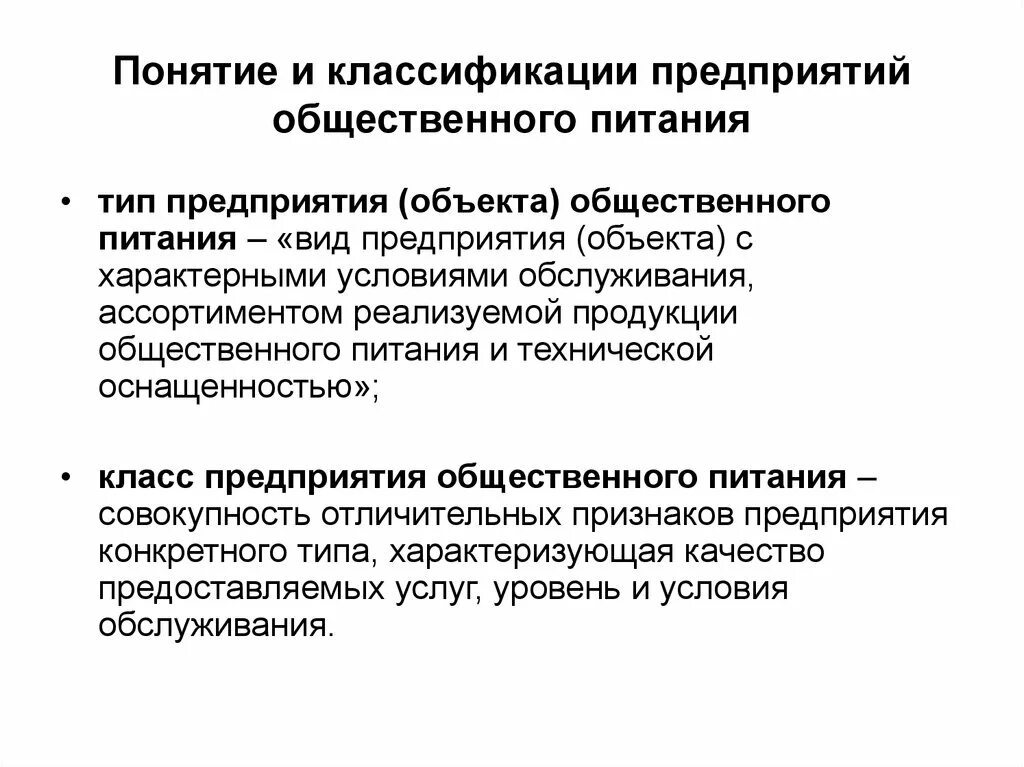 Понятие и классификации предприятий общественного питания

• тип предприятия (объекта) общественного питания – «вид предприятия (объекта) с характерными условиями обслуживания, ассортиментом реализуемой продукции общественного питания и технической оснащенностью»;

• класс предприятия общественного питания – совокупность отличительных признаков предприятия конкретного типа, характеризующая качество предоставляемых услуг, уровень и условия обслуживания.